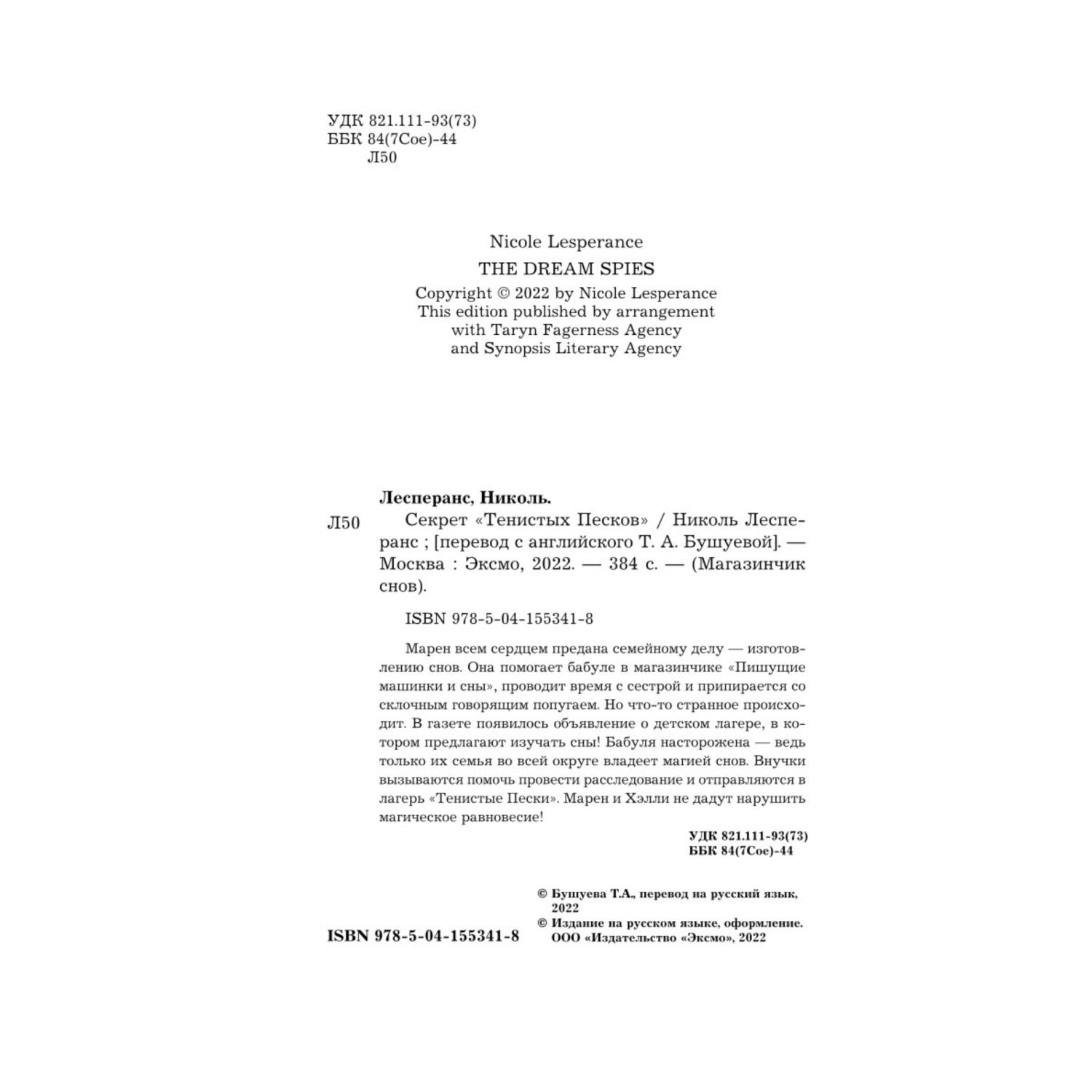 УДК 821.111-93(73)
ББК 84(7Сое)-44
Л50

Nicole Lesperance
THE DREAM SPIES
Copyright © 2022 by Nicole Lesperance
This edition published by arrangement with Taryn Fagerness Agency and Synopsis Literary Agency

Лесперанс, Николь.
Л50 Секрет «Тенистых Песков» / Николь Лесперанс ; [перевод с английского Т. А. Бушуевой]. — Москва : Эксмо, 2022. — 384 с. — (Магазинчик снов).

ISBN 978-5-04-155341-8

Марен всем сердцем предана семейному делу — изготовлению снов. Она помогает бабуле в магазинчике «Пишущие машинки и сны», проводит время с сестрой и припирается со склочным говорящим попугаем. Но что-то странное происходит. В газете появилось объявление о детском лагере, в котором предлагают изучать сны! Бабуля насторожена — ведь только их семья во всей округе владеет магией снов. Внучки вызываются помочь провести расследование и отправляются в лагерь «Тенистые Пески». Марен и Хэлли не дадут нарушить магическое равновесие!

УДК 821.111-93(73)
ББК 84(7Сое)-44

© Бушуева Т.А., перевод на русский язык, 2022
© Издание на русском языке, оформление. ООО «Издательство «Эксмо», 2022

ISBN 978-5-04-155341-8